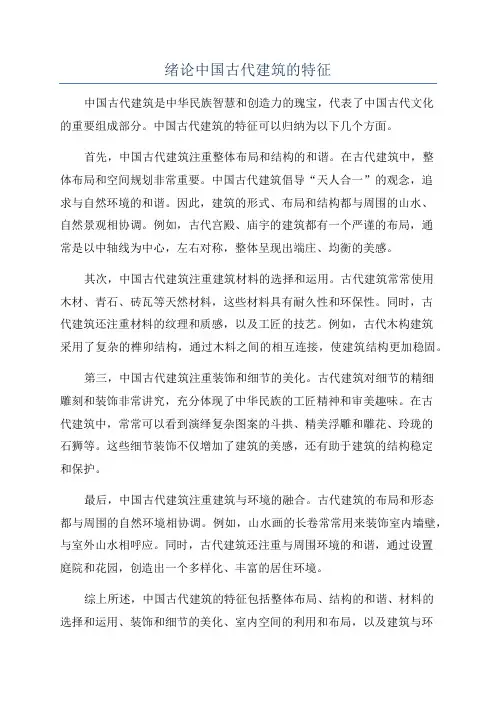 绪论中国古代建筑的特征

中国古代建筑是中华民族智慧和创造力的瑰宝，代表了中国古代文化的重要组成部分。中国古代建筑的特征可以归纳为以下几个方面。

首先，中国古代建筑注重整体布局和结构的和谐。在古代建筑中，整体布局和空间规划非常重要。中国古代建筑倡导“天人合一”的观念，追求与自然环境的和谐。因此，建筑的形式、布局和结构都与周围的山水、自然景观相协调。例如，古代宫殿、庙宇的建筑都有一个严谨的布局，通常是以中轴线为中心，左右对称，整体呈现出端庄、均衡的美感。

其次，中国古代建筑注重建筑材料的选择和运用。古代建筑常常使用木材、青石、砖瓦等天然材料，这些材料具有耐久性和环保性。同时，古代建筑还注重材料的纹理和质感，以及工匠的技艺。例如，古代木构建筑采用了复杂的榫卯结构，通过木料之间的相互连接，使建筑结构更加稳固。

第三，中国古代建筑注重装饰和细节的美化。古代建筑对细节的精细雕刻和装饰非常讲究，充分体现了中华民族的工匠精神和审美趣味。在古代建筑中，常常可以看到演绎复杂图案的斗拱、精美浮雕和雕花、玲珑的石狮等。这些细节装饰不仅增加了建筑的美感，还有助于建筑的结构稳定和保护。

最后，中国古代建筑注重建筑与环境的融合。古代建筑的布局和形态都与周围的自然环境相协调。例如，山水画的长卷常常用来装饰室内墙壁，与室外山水相呼应。同时，古代建筑还注重与周围环境的和谐，通过设置庭院和花园，创造出一个多样化、丰富的居住环境。

综上所述，中国古代建筑的特征包括整体布局、结构的和谐、材料的选择和运用、装饰和细节的美化、室内空间的利用和布局，以及建筑与环